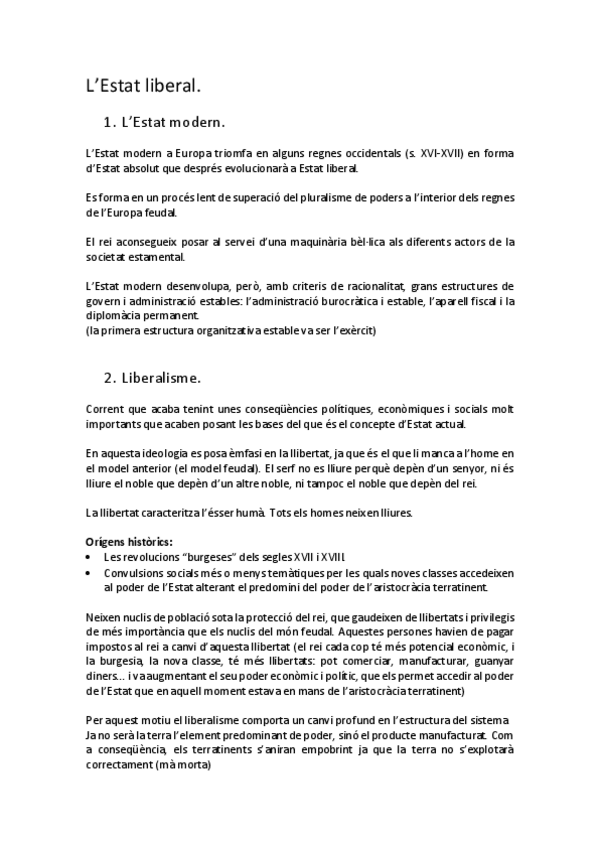 L'Estat liberal.

1. L'Estat modern.

L'Estat modern a Europa triomfa en alguns regnes occidentals (s. XVI-XVII) en forma d'Estat absolut que després evolucionarà a Estat liberal.

Es forma en un procés lent de superació del pluralisme de poders a l'interior dels regnes de l'Europa feudal.

El rei aconsegueix posar al servei d'una maquinària bèl·lica als diferents actors de la societat estamental.

L'Estat modern desenvolupa, però, amb criteris de racionalitat, grans estructures de govern i administració estables: l'administració burocràtica i estable, l'aparell fiscal i la diplomàcia permanent.
(la primera estructura organitzativa estable va ser l'exèrcit)

2. Liberalisme.

Corrent que acaba tenint unes conseqüències polítiques, econòmiques i socials molt importants que acaben posant les bases del que és el concepte d'Estat actual.

En aquesta ideologia es posa èmfasi en la llibertat, ja que és el que li manca a l'home en el model anterior (el model feudal). El serf no es lliure perquè depèn d'un senyor, ni és lliure el noble que depèn d'un altre noble, ni tampoc el noble que depèn del rei.

La llibertat caracteritza l'ésser humà. Tots els homes neixen lliures.

Orígens històrics:
• Les revolucions "burgeses" dels segles XVII i XVIII.
• Convulsions socials més o menys temàtiques per les quals noves classes accedeixen al poder de l'Estat alterant el predomini del poder de l'aristocràcia terratinent.

Neixen nuclis de població sota la protecció del rei, que gaudeixen de llibertats i privilegis de més importància que els nuclis del món feudal. Aquestes persones havien de pagar impostos al rei a canvi d'aquesta llibertat (el rei cada cop té més potencial econòmic, i la burgesia, la nova classe, té més llibertats: pot comerciar, manufacturar, guanyar diners... i va augmentant el seu poder econòmic i polític, que els permet accedir al poder de l'Estat que en aquell moment estava en mans de l'aristocràcia terratinent)

Per aquest motiu el liberalisme comporta un canvi profund en l'estructura del sistema. Ja no serà la terra l'element predominant de poder, sinó el producte manufacturat. Com a conseqüència, els terratinents s'aniran empobrint ja que la terra no s'explotarà correctament (mà morta)